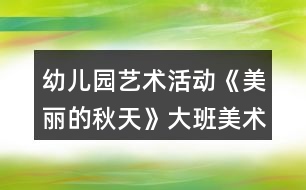 幼儿园艺术活动《美丽的秋天》大班美术